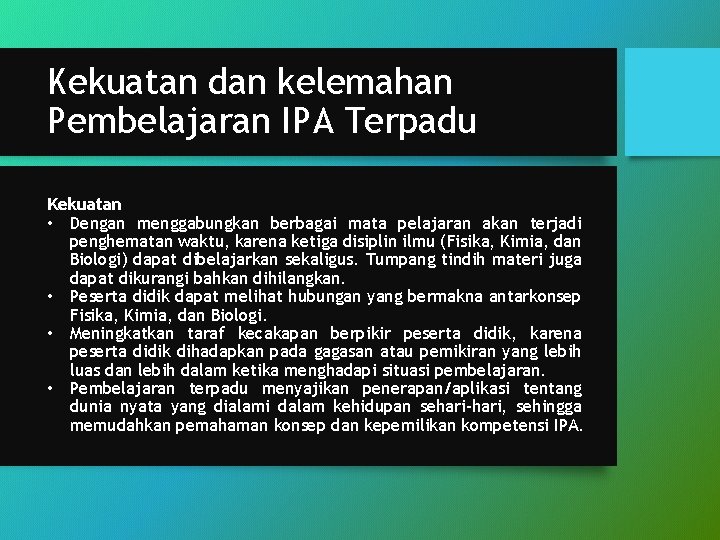 Kekuatan dan kelemahan Pembelajaran IPA Terpadu

Kekuatan
• Dengan menggabungkan berbagai mata pelajaran akan terjadi penghematan waktu, karena ketiga disiplin ilmu (Fisika, Kimia, dan Biologi) dapat dibelajarkan sekaligus. Tumpang tindih materi juga dapat dikurangi bahkan dihilangkan.
• Peserta didik dapat melihat hubungan yang bermakna antarkonsep Fisika, Kimia, dan Biologi.
• Meningkatkan taraf kecakapan berpikir peserta didik, karena peserta didik dihadapkan pada gagasan atau pemikiran yang lebih luas dan lebih dalam ketika menghadapi situasi pembelajaran.
• Pembelajaran terpadu menyajikan penerapan/aplikasi tentang dunia nyata yang dialami dalam kehidupan sehari-hari, sehingga memudahkan pemahaman konsep dan kepemilikan kompetensi IPA.